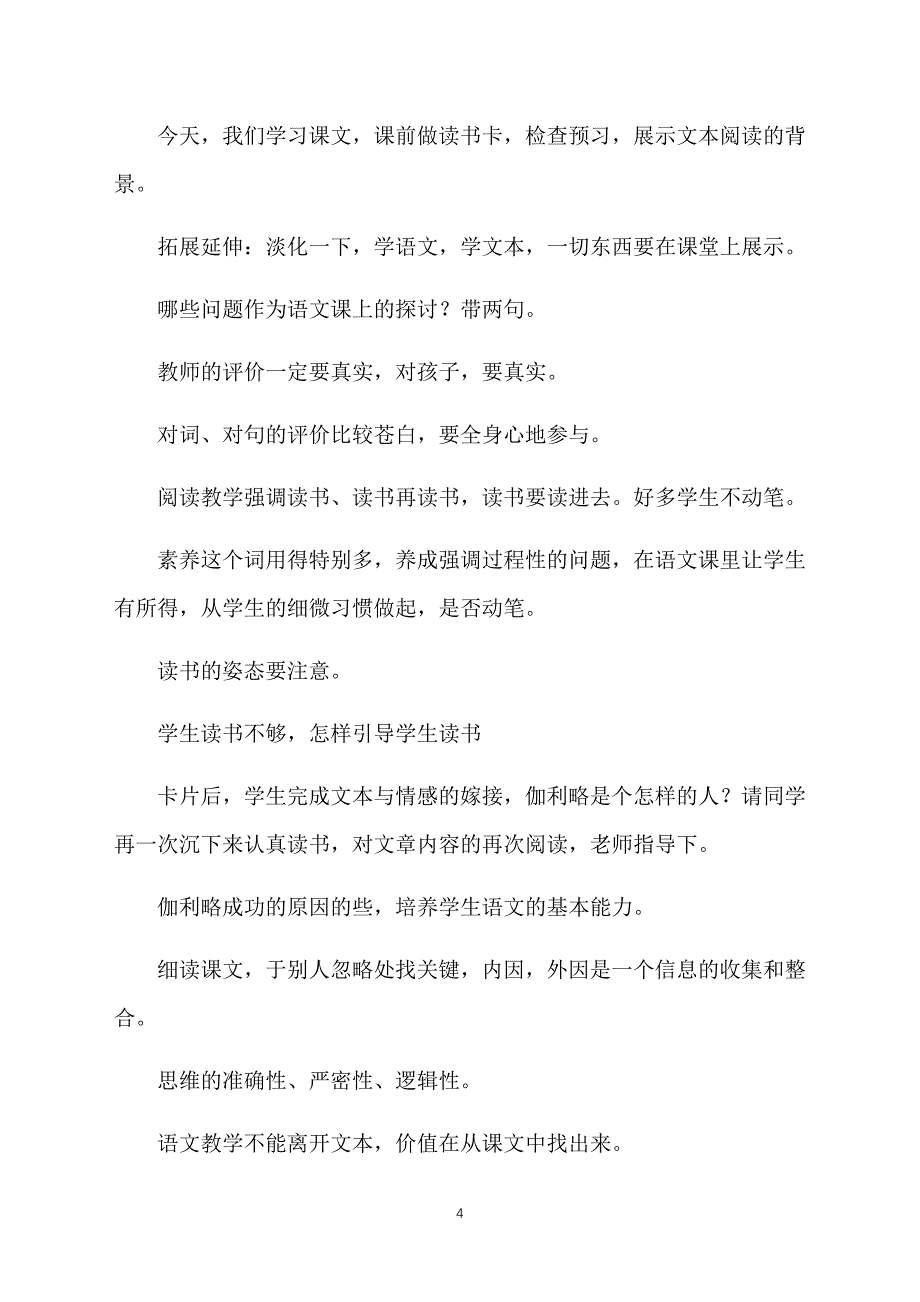 今天，我们学习课文，课前做读书卡，检查预习，展示文本阅读的背景。

拓展延伸：淡化一下，学语文，学文本，一切东西要在课堂上展示。

哪些问题作为语文课上的探讨？带两句。

教师的评价一定要真实，对孩子，要真实。

对词、对句的评价比较苍白，要全身心地参与。

阅读教学强调读书、读书再读书，读书要读进去。好多学生不动笔。

素养这个词用得特别多，养成强调过程性的问题，在语文课里让学生有所得，从学生的细微习惯做起，是否动笔。

读书的姿态要注意。

学生读书不够，怎样引导学生读书

卡片后，学生完成文本与情感的嫁接，伽利略是个怎样的人？请同学再一次沉下来认真读书，对文章内容的再次阅读，老师指导下。

伽利略成功的原因的些，培养学生语文的基本能力。

细读课文，于别人忽略处找关键，内因，外因是一个信息的收集和整合。

思维的准确性、严密性、逻辑性。

语文教学不能离开文本，价值在从课文中找出来。

4